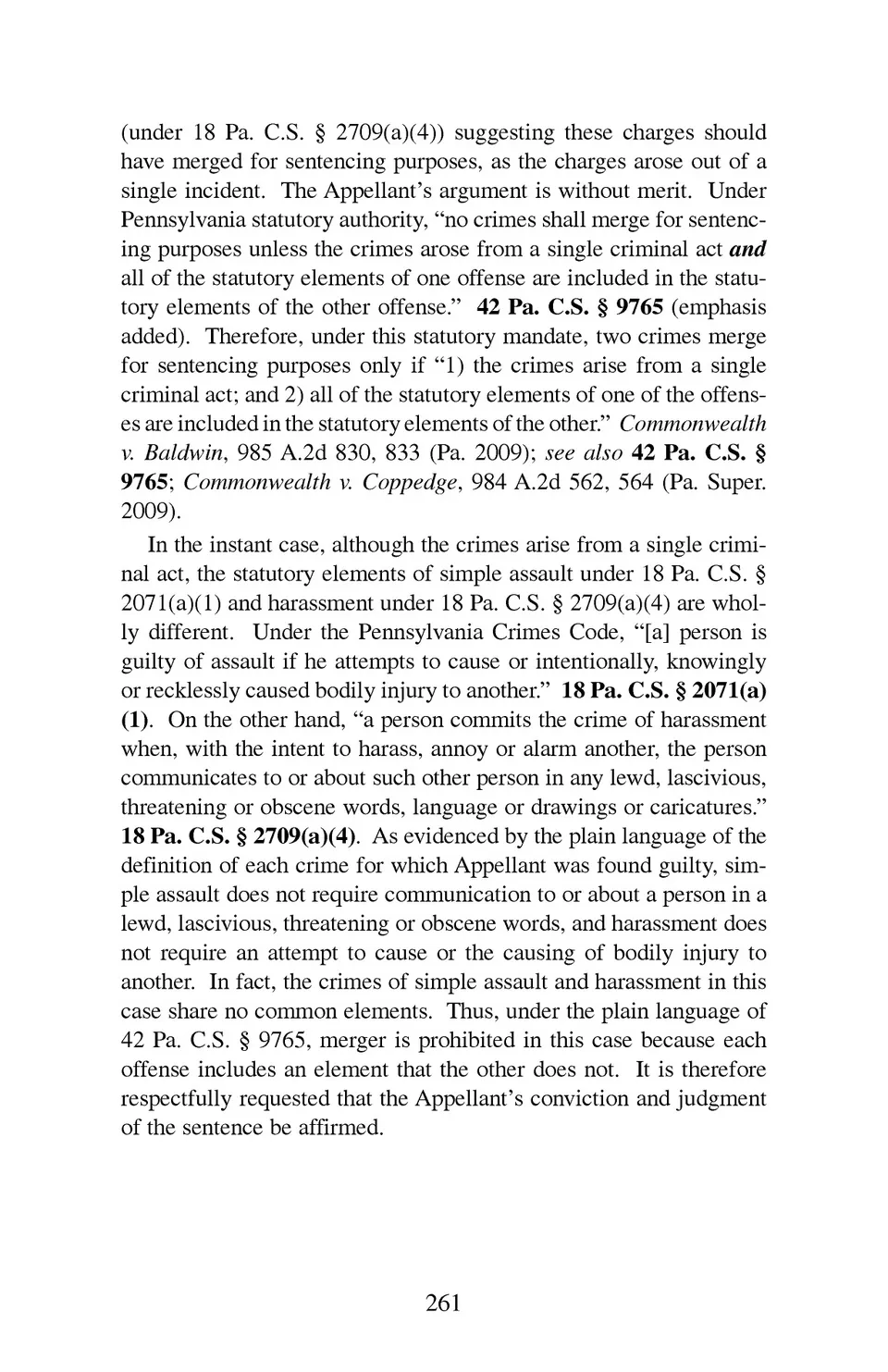 (under 18 Pa. C.S. § 2709(a)(4)) suggesting these charges should have merged for sentencing purposes, as the charges arose out of a single incident. The Appellant's argument is without merit. Under Pennsylvania statutory authority, "no crimes shall merge for sentencing purposes unless the crimes arose from a single criminal act and all of the statutory elements of one offense are included in the statutory elements of the other offense." 42 Pa. C.S. § 9765 (emphasis added). Therefore, under this statutory mandate, two crimes merge for sentencing purposes only if "1) the crimes arise from a single criminal act; and 2) all of the statutory elements of one of the offenses are included in the statutory elements of the other." Commonwealth v. Baldwin, 985 A.2d 830, 833 (Pa. 2009); see also 42 Pa. C.S. § 9765; Commonwealth v. Coppedge, 984 A.2d 562, 564 (Pa. Super. 2009).

In the instant case, although the crimes arise from a single criminal act, the statutory elements of simple assault under 18 Pa. C.S. § 2071(a)(1) and harassment under 18 Pa. C.S. § 2709(a)(4) are wholly different. Under the Pennsylvania Crimes Code, "[a] person is guilty of assault if he attempts to cause or intentionally, knowingly or recklessly caused bodily injury to another." 18 Pa. C.S. § 2071(a)(1). On the other hand, "a person commits the crime of harassment when, with the intent to harass, annoy or alarm another, the person communicates to or about such other person in any lewd, lascivious, threatening or obscene words, language or drawings or caricatures." 18 Pa. C.S. § 2709(a)(4). As evidenced by the plain language of the definition of each crime for which Appellant was found guilty, simple assault does not require communication to or about a person in a lewd, lascivious, threatening or obscene words, and harassment does not require an attempt to cause or the causing of bodily injury to another. In fact, the crimes of simple assault and harassment in this case share no common elements. Thus, under the plain language of 42 Pa. C.S. § 9765, merger is prohibited in this case because each offense includes an element that the other does not. It is therefore respectfully requested that the Appellant's conviction and judgment of the sentence be affirmed.

261